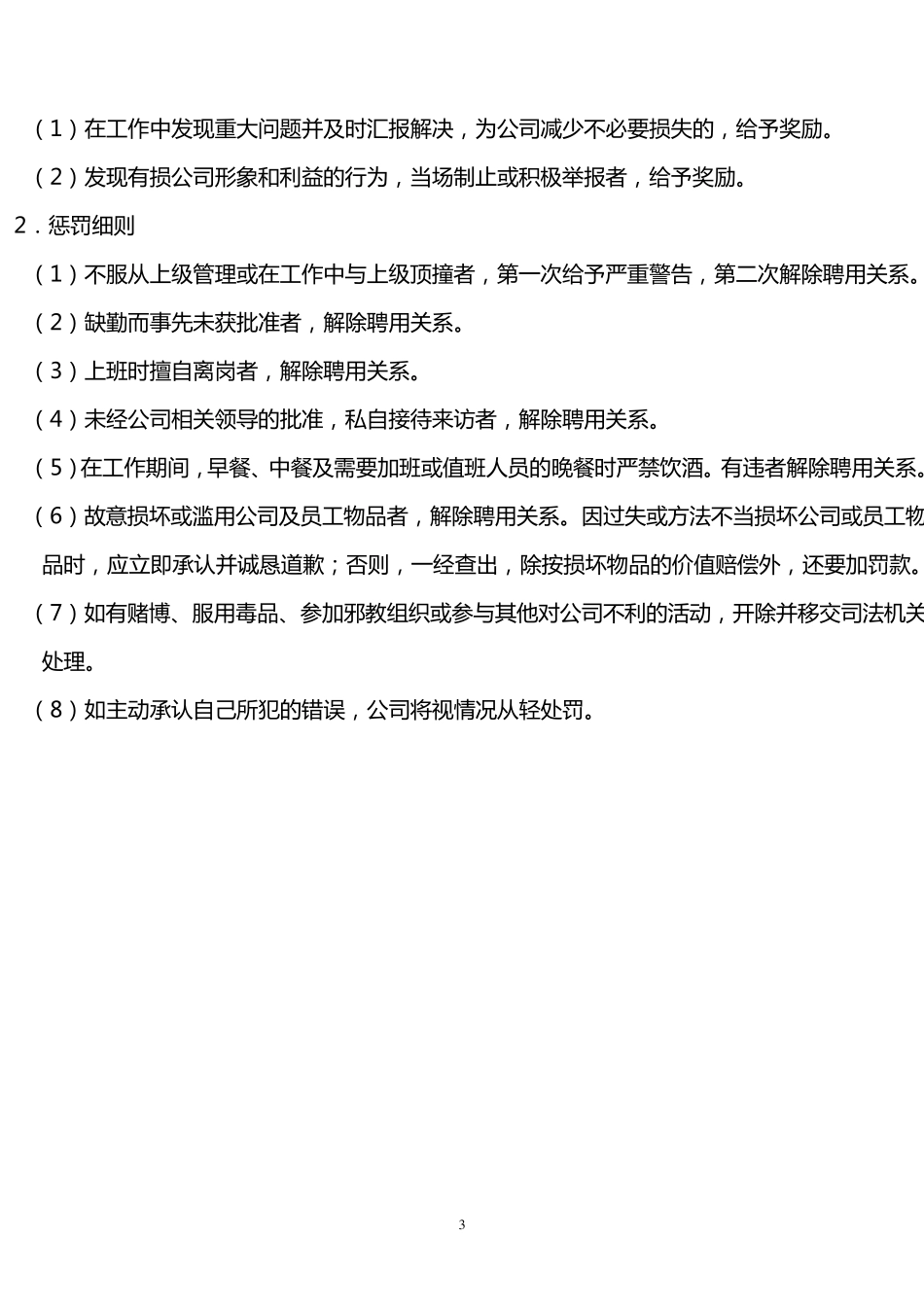 （1）在工作中发现重大问题并及时汇报解决，为公司减少不必要损失的，给予奖励。

（2）发现有损公司形象和利益的行为，当场制止或积极举报者，给予奖励。

2．惩罚细则

（1）不服从上级管理或在工作中与上级顶撞者，第一次给予严重警告，第二次解除聘用关系。

（2）缺勤而事先未获批准者，解除聘用关系。

（3）上班时擅自离岗者，解除聘用关系。

（4）未经公司相关领导的批准，私自接待来访者，解除聘用关系。

（5）在工作期间，早餐、中餐及需要加班或值班人员的晚餐时严禁饮酒。有违者解除聘用关系。

（6）故意损坏或滥用公司及员工物品者，解除聘用关系。因过失或方法不当损坏公司或员工物品时，应立即承认并诚恳道歉；否则，一经查出，除按损坏物品的价值赔偿外，还要加罚款。

（7）如有赌博、服用毒品、参加邪教组织或参与其他对公司不利的活动，开除并移交司法机关处理。

（8）如主动承认自己所犯的错误，公司将视情况从轻处罚。

3